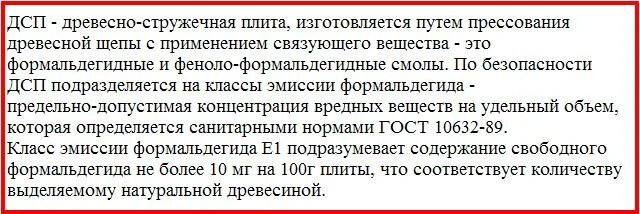 ДСП - древесно-стружечная плита, изготовляется путем прессования древесной щепы с применением связующего вещества - это формальдегидные и феноло-формальдегидные смолы. По безопасности ДСП подразделяется на классы эмиссии формальдегида - предельно-допустимая концентрация вредных веществ на удельный объем, которая определяется санитарными нормами ГОСТ 10632-89.
Класс эмиссии формальдегида Е1 подразумевает содержание свободного формальдегида не более 10 мг на 100г плиты, что соответствует количеству выделяемому натуральной древесиной.